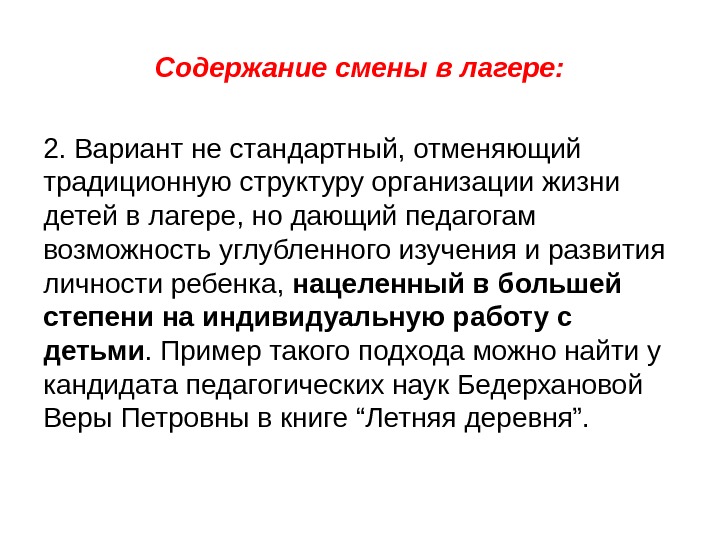 Содержание смены в лагере:

2. Вариант не стандартный, отменяющий традиционную структуру организации жизни детей в лагере, но дающий педагогам возможность углубленного изучения и развития личности ребенка, нацеленный в большей степени на индивидуальную работу с детьми. Пример такого подхода можно найти у кандидата педагогических наук Бедерхановой Веры Петровны в книге “Летняя деревня”.